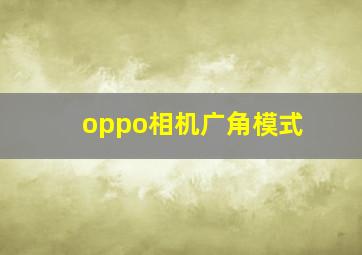 oppo相机广角模式